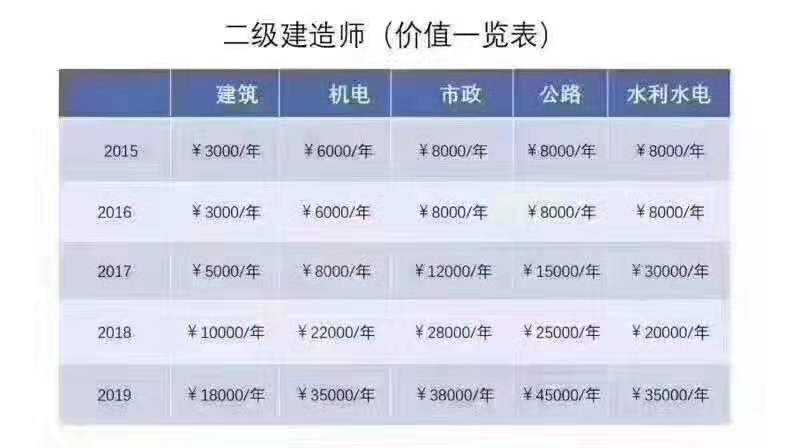 二级建造师（价值一览表）

|  | 建筑 | 机电 | 市政 | 公路 | 水利水电 |
|---|---|---|---|---|---|
| 2015 | ¥3000/年 | ¥6000/年 | ¥8000/年 | ¥8000/年 | ¥8000/年 |
| 2016 | ¥3000/年 | ¥6000/年 | ¥8000/年 | ¥8000/年 | ¥8000/年 |
| 2017 | ¥5000/年 | ¥8000/年 | ¥12000/年 | ¥15000/年 | ¥30000/年 |
| 2018 | ¥10000/年 | ¥22000/年 | ¥28000/年 | ¥25000/年 | ¥20000/年 |
| 2019 | ¥18000/年 | ¥35000/年 | ¥38000/年 | ¥45000/年 | ¥35000/年 |